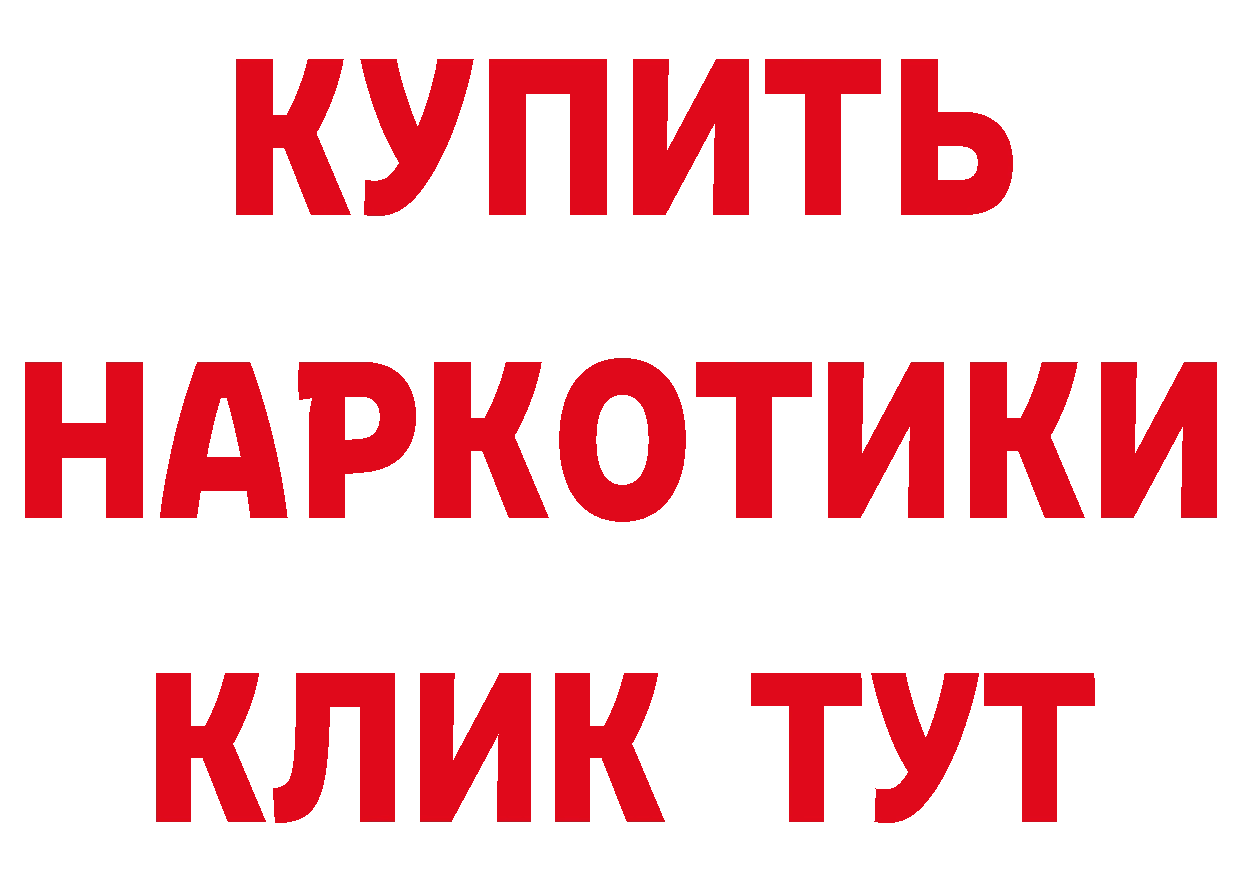 КУПИТЬ НАРКОТИКИ КЛИК ТУТ